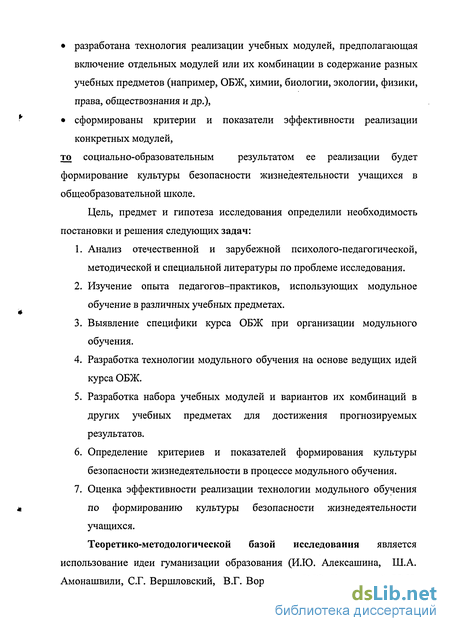 • разработана технология реализации учебных модулей, предполагающая включение отдельных модулей или их комбинации в содержание разных учебных предметов (например, ОБЖ, химии, биологии, экологии, физики, права, обществознания и др.),

• сформированы критерии и показатели эффективности реализации конкретных модулей,

то социально-образовательным результатом ее реализации будет формирование культуры безопасности жизнедеятельности учащихся в общеобразовательной школе.

Цель, предмет и гипотеза исследования определили необходимость постановки и решения следующих задач:

1. Анализ отечественной и зарубежной психолого-педагогической, методической и специальной литературы по проблеме исследования.
2. Изучение опыта педагогов–практиков, использующих модульное обучение в различных учебных предметах.
3. Выявление специфики курса ОБЖ при организации модульного обучения.
4. Разработка технологии модульного обучения на основе ведущих идей курса ОБЖ.
5. Разработка набора учебных модулей и вариантов их комбинаций в других учебных предметах для достижения прогнозируемых результатов.
6. Определение критериев и показателей формирования культуры безопасности жизнедеятельности в процессе модульного обучения.
7. Оценка эффективности реализации технологии модульного обучения по формированию культуры безопасности жизнедеятельности учащихся.

Теоретико-методологической базой исследования является использование идеи гуманизации образования (И.Ю. Алексашина, Ш.А. Амонашвили, С.Г. Вершловский, В.Г. Вор

dsLib.net
библиотека диссертаций